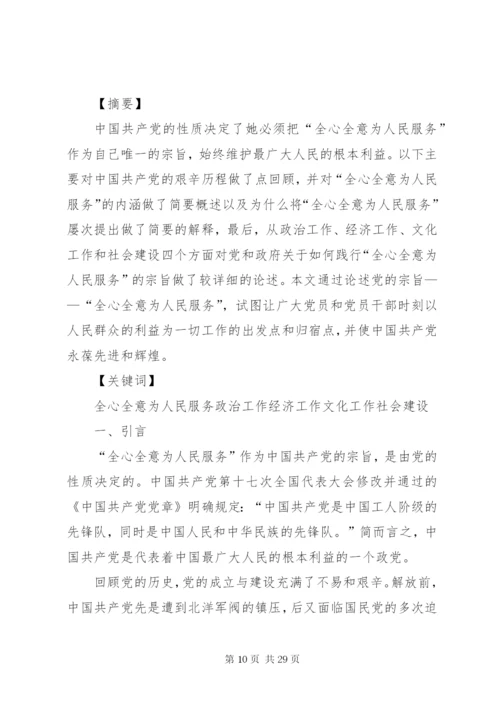 【摘要】

中国共产党的性质决定了她必须把“全心全意为人民服务”作为自己唯一的宗旨，始终维护最广大人民的根本利益。以下主要对中国共产党的艰辛历程做了点回顾，并对“全心全意为人民服务”的内涵做了简要概述以及为什么将“全心全意为人民服务”屡次提出做了简要的解释，最后，从政治工作、经济工作、文化工作和社会建设四个方面对党和政府关于如何践行“全心全意为人民服务”的宗旨做了较详细的论述。本文通过论述党的宗旨——“全心全意为人民服务”，试图让广大党员和党员干部时刻以人民群众的利益为一切工作的出发点和归宿点，并使中国共产党永葆先进和辉煌。

【关键词】

全心全意为人民服务政治工作经济工作文化工作社会建设

一、引言

“全心全意为人民服务”作为中国共产党的宗旨，是由党的性质决定的。中国共产党第十七次全国代表大会修改并通过的《中国共产党党章》明确规定：“中国共产党是中国工人阶级的先锋队，同时是中国人民和中华民族的先锋队。”简而言之，中国共产党是代表着中国最广大人民的根本利益的一个政党。

回顾党的历史，党的成立与建设充满了不易和艰辛。解放前，中国共产党先是遭到北洋军阀的镇压，后又面临国民党的多次迫

第 10 页 共 29 页